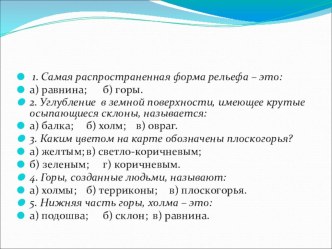 1. Самая распространенная форма рельефа – это:

а) равнина; б) горы.

2. Углубление в земной поверхности, имеющее крутые осыпающиеся склоны, называется:

а) балка; б) холм; в) овраг.

3. Каким цветом на карте обозначены плоскогорья?

а) желтым; в) светло-коричневым;

б) зеленым; г) коричневым.

4. Горы, созданные людьми, называют:

а) холмы; б) терриконы; в) плоскогорья.

5. Нижняя часть горы, холма – это:

а) подошва; б) склон; в) равнина.